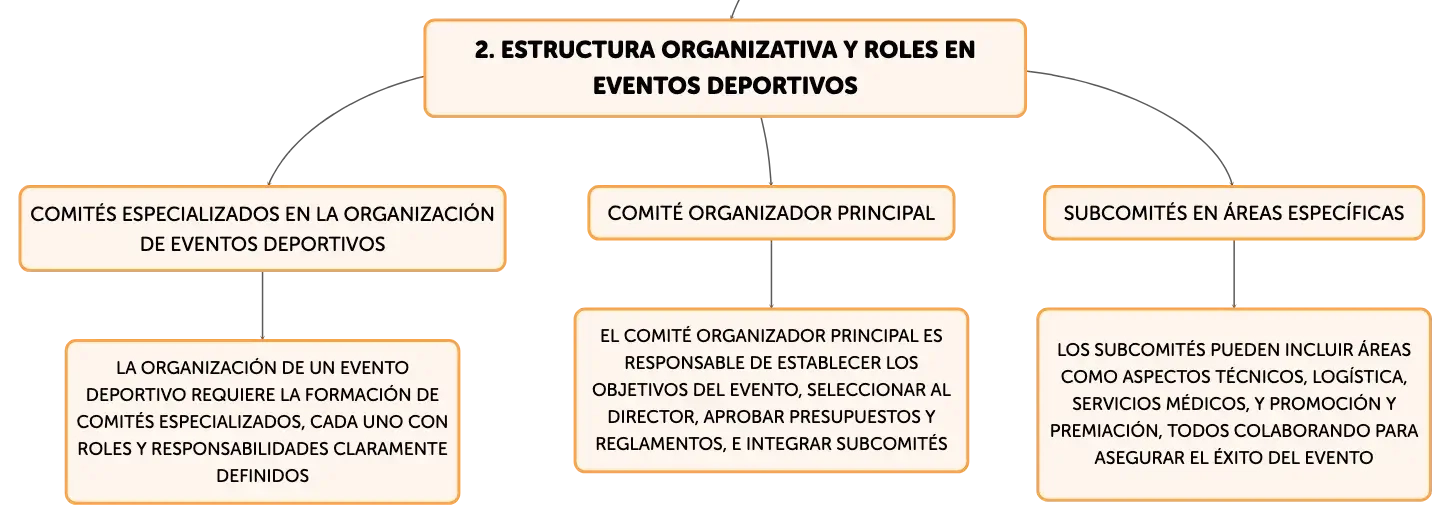 2. ESTRUCTURA ORGANIZATIVA Y ROLES EN EVENTOS DEPORTIVOS

COMITÉS ESPECIALIZADOS EN LA ORGANIZACIÓN DE EVENTOS DEPORTIVOS

LA ORGANIZACIÓN DE UN EVENTO DEPORTIVO REQUIERE LA FORMACIÓN DE COMITÉS ESPECIALIZADOS, CADA UNO CON ROLES Y RESPONSABILIDADES CLARAMENTE DEFINIDOS

COMITÉ ORGANIZADOR PRINCIPAL

EL COMITÉ ORGANIZADOR PRINCIPAL ES RESPONSABLE DE ESTABLECER LOS OBJETIVOS DEL EVENTO, SELECCIONAR AL DIRECTOR, APROBAR PRESUPUESTOS Y REGLAMENTOS, E INTEGRAR SUBCOMITÉS

SUBCOMITÉS EN ÁREAS ESPECÍFICAS

LOS SUBCOMITÉS PUEDEN INCLUIR ÁREAS COMO ASPECTOS TÉCNICOS, LOGÍSTICA, SERVICIOS MÉDICOS, Y PROMOCIÓN Y PREMIACIÓN, TODOS COLABORANDO PARA ASEGURAR EL ÉXITO DEL EVENTO